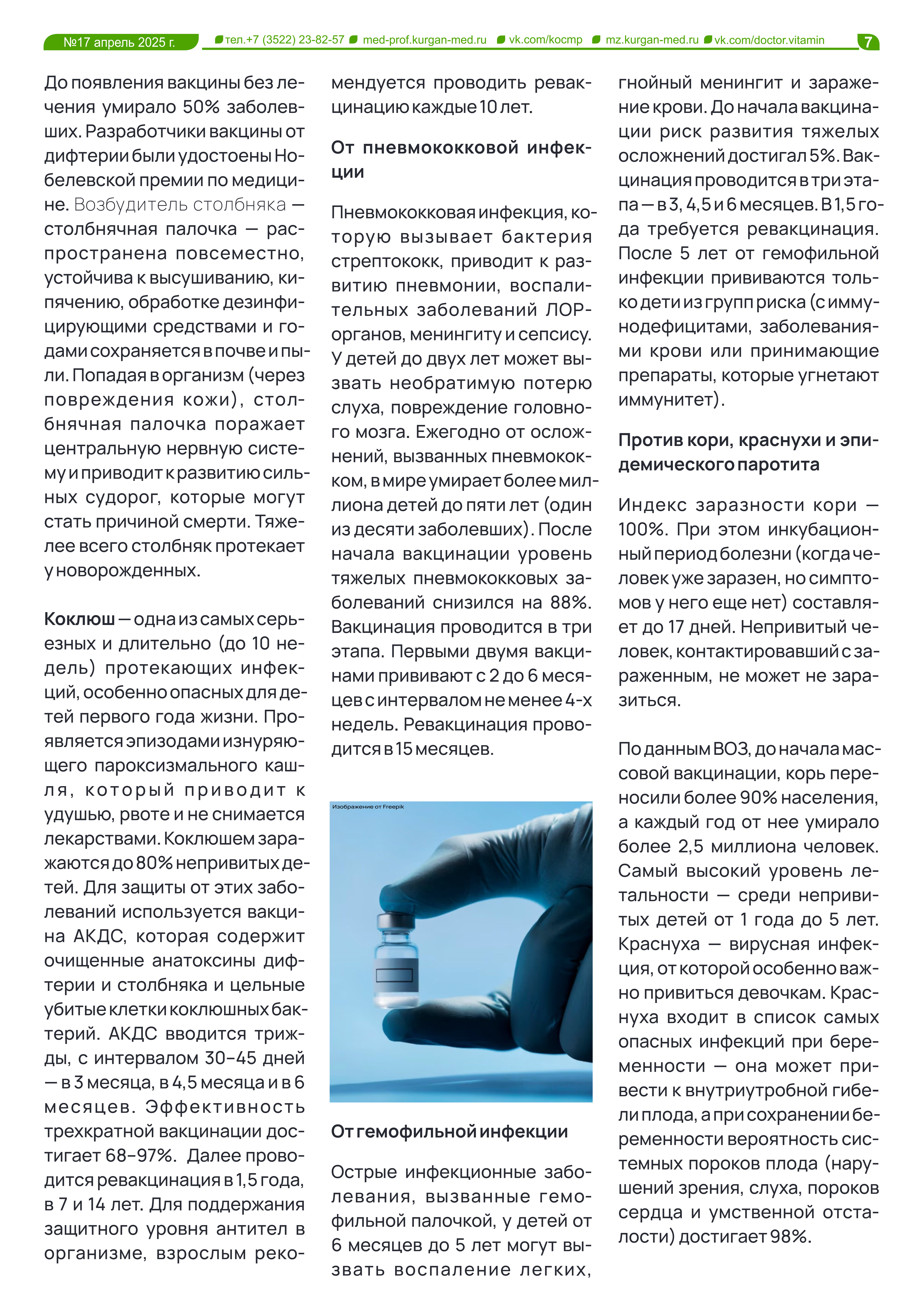 №17 апрель 2025 г. тел.+7 (3522) 23-82-57 med-prof.kurgan-med.ru vk.com/kocmp mz.kurgan-med.ru vk.com/doctor.vitamin 7

До появления вакцины без лечения умирало 50% заболевших. Разработчики вакцины от дифтерии были удостоены Нобелевской премии по медицине. Возбудитель столбняка — столбнячная палочка — распространена повсеместно, устойчива к высушиванию, кипячению, обработке дезинфицирующими средствами и годами сохраняется в почве и пыли. Попадая в организм (через повреждения кожи), столбнячная палочка поражает центральную нервную систему и приводит к развитию сильных судорог, которые могут стать причиной смерти. Тяжелее всего столбняк протекает у новорожденных.

Коклюш — одна из самых серьезных и длительно (до 10 недель) протекающих инфекций, особенно опасных для детей первого года жизни. Проявляется эпизодами изнуряющего пароксизмального кашля, который приводит к удушью, рвоте и не снимается лекарствами. Коклюшем заражаются до 80% непривитых детей. Для защиты от этих заболеваний используется вакцина АКДС, которая содержит очищенные анатоксины дифтерии и столбняка и цельные убитые клетки коклюшных бактерий. АКДС вводится трижды, с интервалом 30–45 дней — в 3 месяца, в 4,5 месяца и в 6 месяцев. Эффективность трехкратной вакцинации достигает 68–97%. Далее проводится ревакцинация в 1,5 года, в 7 и 14 лет. Для поддержания защитного уровня антител в организме, взрослым рекомендуется проводить ревакцинацию каждые 10 лет.

От пневмококковой инфекции

Пневмококковая инфекция, которую вызывает бактерия стрептококк, приводит к развитию пневмонии, воспалительных заболеваний ЛОР-органов, менингиту и сепсису. У детей до двух лет может вызвать необратимую потерю слуха, повреждение головного мозга. Ежегодно от осложнений, вызванных пневмококком, в мире умирает более миллиона детей до пяти лет (один из десяти заболевших). После начала вакцинации уровень тяжелых пневмококковых заболеваний снизился на 88%. Вакцинация проводится в три этапа. Первыми двумя вакцинами прививают с 2 до 6 месяцев с интервалом не менее 4-х недель. Ревакцинация проводится в 15 месяцев.

Изображение от Freepik

От гемофильной инфекции

Острые инфекционные заболевания, вызванные гемофильной палочкой, у детей от 6 месяцев до 5 лет могут вызвать воспаление легких, гнойный менингит и заражение крови. До начала вакцинации риск развития тяжелых осложнений достигал 5%. Вакцинация проводится в три этапа — в 3, 4,5 и 6 месяцев. В 1,5 года требуется ревакцинация. После 5 лет от гемофильной инфекции прививаются только дети из групп риска (с иммунодефицитами, заболеваниями крови или принимающие препараты, которые угнетают иммунитет).

Против кори, краснухи и эпидемического паротита

Индекс заразности кори — 100%. При этом инкубационный период болезни (когда человек уже заразен, но симптомов у него еще нет) составляет до 17 дней. Непривитый человек, контактировавший с зараженным, не может не заразиться.

По данным ВОЗ, до начала массовой вакцинации, корь переносили более 90% населения, а каждый год от нее умирало более 2,5 миллиона человек. Самый высокий уровень летальности — среди непривитых детей от 1 года до 5 лет. Краснуха — вирусная инфекция, от которой особенно важно привиться девочкам. Краснуха входит в список самых опасных инфекций при беременности — она может привести к внутриутробной гибели плода, а при сохранении беременности вероятность системных пороков плода (нарушений зрения, слуха, пороков сердца и умственной отсталости) достигает 98%.